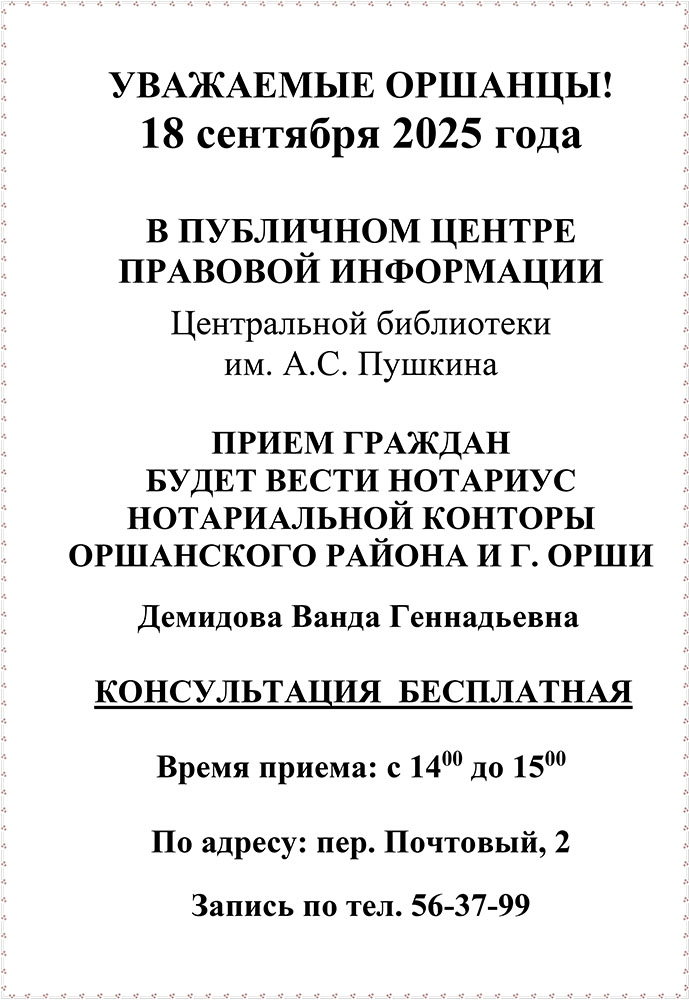 УВАЖАЕМЫЕ ОРШАНЦЫ!
18 сентября 2025 года

В ПУБЛИЧНОМ ЦЕНТРЕ ПРАВОВОЙ ИНФОРМАЦИИ

Центральной библиотеки им. А.С. Пушкина

ПРИЕМ ГРАЖДАН БУДЕТ ВЕСТИ НОТАРИУС НОТАРИАЛЬНОЙ КОНТОРЫ ОРШАНСКОГО РАЙОНА И Г. ОРШИ

Демидова Ванда Геннадьевна

КОНСУЛЬТАЦИЯ БЕСПЛАТНАЯ

Время приема: с $14^{00}$ до $15^{00}$

По адресу: пер. Почтовый, 2

Запись по тел. 56-37-99